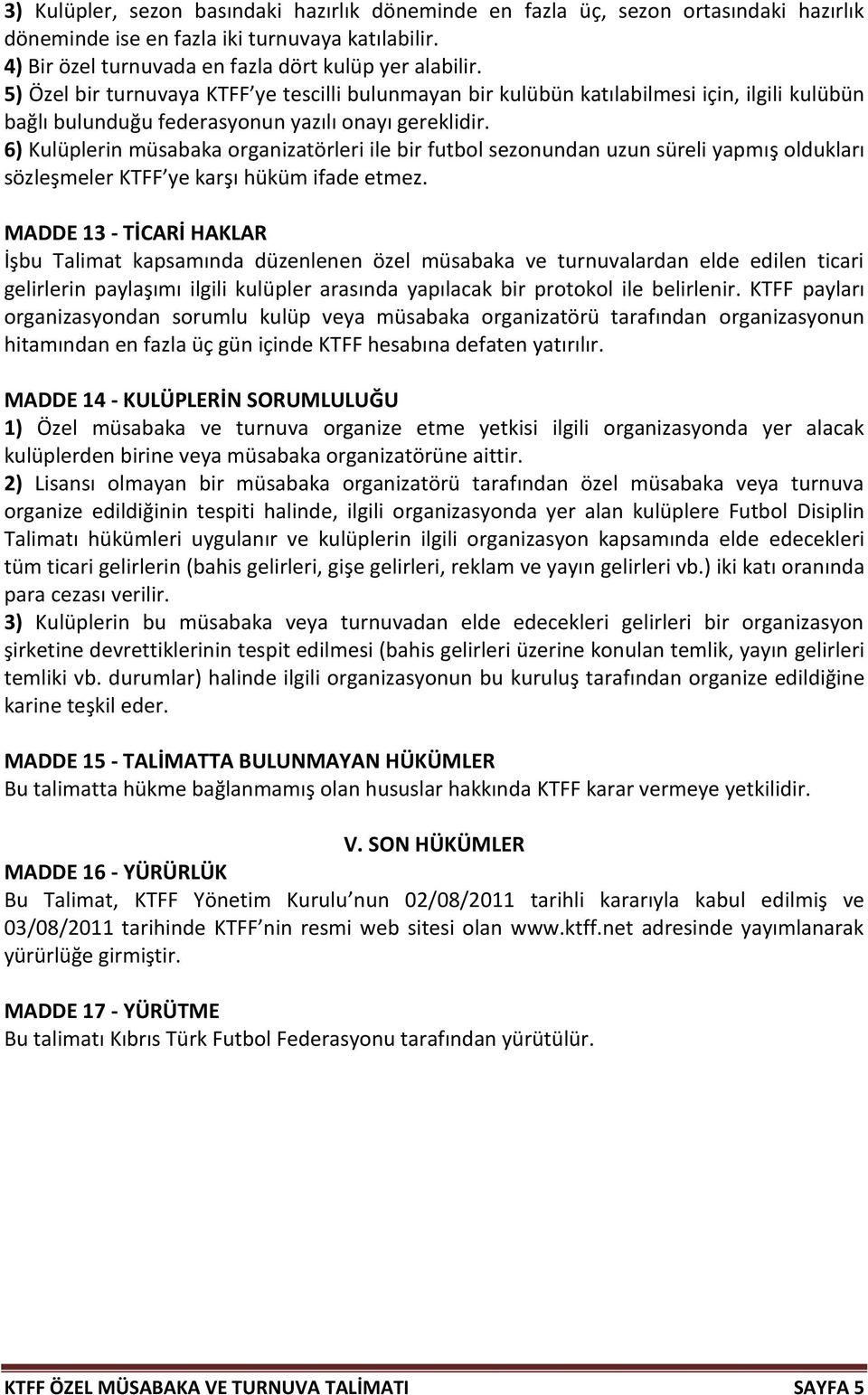 3) Kulüpler, sezon basındaki hazırlık döneminde en fazla üç, sezon ortasındaki hazırlık döneminde ise en fazla iki turnuvaya katılabilir.
4) Bir özel turnuvada en fazla dört kulüp yer alabilir.
5) Özel bir turnuvaya KTFF ye tescilli bulunmayan bir kulübün katılabilmesi için, ilgili kulübün bağlı bulunduğu federasyonun yazılı onayı gereklidir.
6) Kulüplerin müsabaka organizatörleri ile bir futbol sezonundan uzun süreli yapmış oldukları sözleşmeler KTFF ye karşı hüküm ifade etmez.

MADDE 13 - TİCARİ HAKLAR
İşbu Talimat kapsamında düzenlenen özel müsabaka ve turnuvalardan elde edilen ticari gelirlerin paylaşımı ilgili kulüpler arasında yapılacak bir protokol ile belirlenir. KTFF payları organizasyondan sorumlu kulüp veya müsabaka organizatörü tarafından organizasyonun hitamından en fazla üç gün içinde KTFF hesabına defaten yatırılır.

MADDE 14 - KULÜPLERİN SORUMLULUĞU
1) Özel müsabaka ve turnuva organize etme yetkisi ilgili organizasyonda yer alacak kulüplerden birine veya müsabaka organizatörüne aittir.
2) Lisansı olmayan bir müsabaka organizatörü tarafından özel müsabaka veya turnuva organize edildiğinin tespiti halinde, ilgili organizasyonda yer alan kulüplere Futbol Disiplin Talimatı hükümleri uygulanır ve kulüplerin ilgili organizasyon kapsamında elde edecekleri tüm ticari gelirlerin (bahis gelirleri, gişe gelirleri, reklam ve yayın gelirleri vb.) iki katı oranında para cezası verilir.
3) Kulüplerin bu müsabaka veya turnuvadan elde edecekleri gelirleri bir organizasyon şirketine devrettiklerinin tespit edilmesi (bahis gelirleri üzerine konulan temlik, yayın gelirleri temliki vb. durumlar) halinde ilgili organizasyonun bu kuruluş tarafından organize edildiğine karine teşkil eder.

MADDE 15 - TALİMATTA BULUNMAYAN HÜKÜMLER
Bu talimatta hükme bağlanmamış olan hususlar hakkında KTFF karar vermeye yetkilidir.

V. SON HÜKÜMLER
MADDE 16 - YÜRÜRLÜK
Bu Talimat, KTFF Yönetim Kurulu nun 02/08/2011 tarihli kararıyla kabul edilmiş ve 03/08/2011 tarihinde KTFF nin resmi web sitesi olan www.ktff.net adresinde yayımlanarak yürürlüğe girmiştir.

MADDE 17 - YÜRÜTME
Bu talimatı Kıbrıs Türk Futbol Federasyonu tarafından yürütülür.

KTFF ÖZEL MÜSABAKA VE TURNUVA TALİMATI SAYFA 5